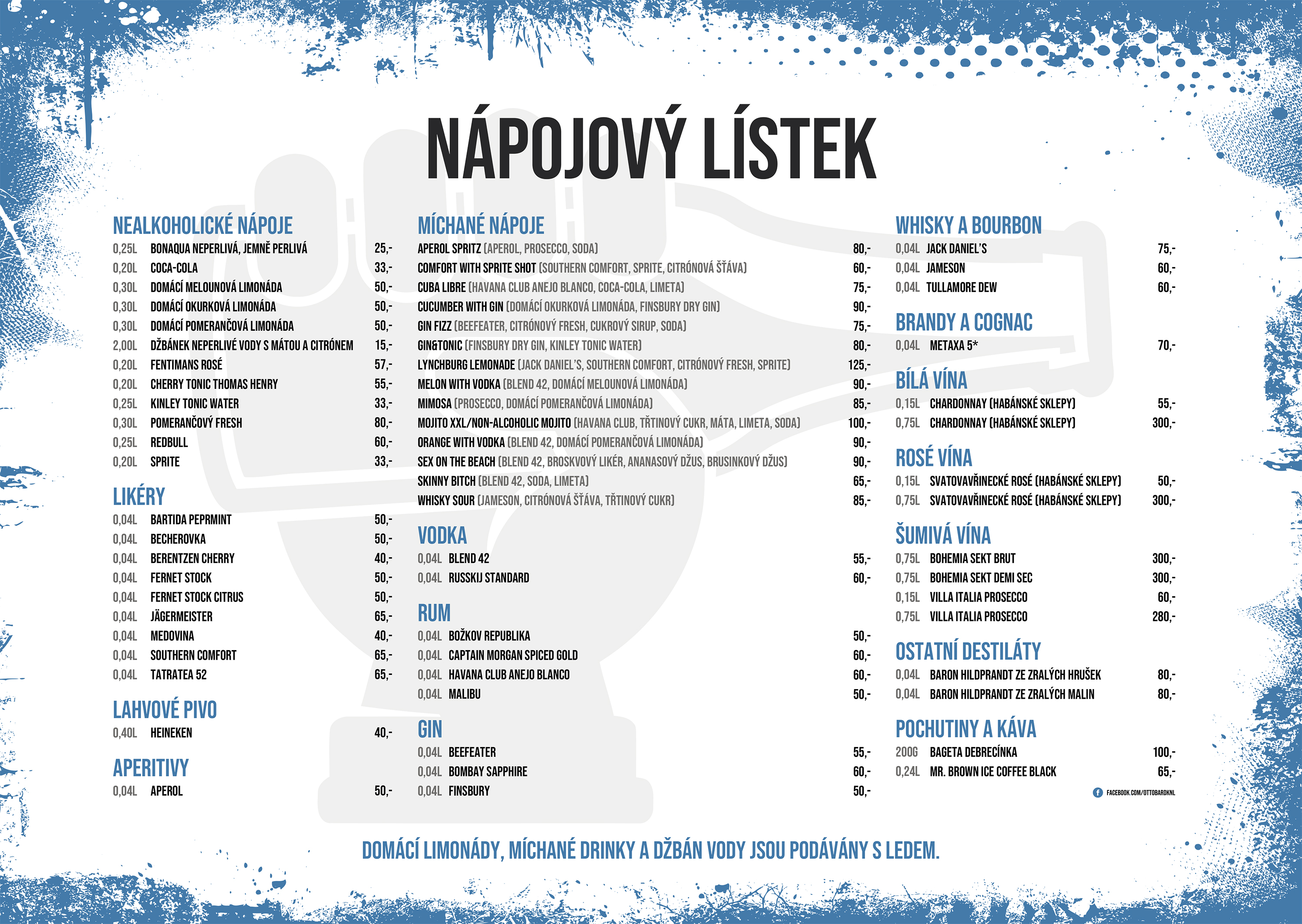 NÁPOJOVÝ LÍSTEK

NEALKOHOLICKÉ NÁPOJE
0,25L BONAQUA NEPERLIVÁ, JEMNĚ PERLIVÁ 25,-
0,20L COCA-COLA 33,-
0,30L DOMÁCÍ MELOUNOVÁ LIMONÁDA 50,-
0,30L DOMÁCÍ OKURKOVÁ LIMONÁDA 50,-
0,30L DOMÁCÍ POMERANČOVÁ LIMONÁDA 50,-
2,00L DŽBÁNEK NEPERLIVÉ VODY S MÁTOU A CITRÓNEM 15,-
0,20L FENTIMANS ROSÉ 57,-
0,20L CHERRY TONIC THOMAS HENRY 55,-
0,25L KINLEY TONIC WATER 33,-
0,30L POMERANČOVÝ FRESH 80,-
0,25L REDBULL 60,-
0,20L SPRITE 33,-

LIKÉRY
0,04L BARTIDA PEPRMINT 50,-
0,04L BECHEROVKA 50,-
0,04L BERENTZEN CHERRY 40,-
0,04L FERNET STOCK 50,-
0,04L FERNET STOCK CITRUS 50,-
0,04L JÄGERMEISTER 65,-
0,04L MEDOVINA 40,-
0,04L SOUTHERN COMFORT 65,-
0,04L TATRATEA 52 65,-

LAHVOVÉ PIVO
0,40L HEINEKEN 40,-

APERITIVY
0,04L APEROL 50,-

MÍCHANÉ NÁPOJE
APEROL SPRITZ (APEROL, PROSECCO, SODA) 80,-
COMFORT WITH SPRITE SHOT (SOUTHERN COMFORT, SPRITE, CITRÓNOVÁ ŠŤÁVA) 60,-
CUBA LIBRE (HAVANA CLUB ANEJO BLANCO, COCA-COLA, LIMETA) 75,-
CUCUMBER WITH GIN (DOMÁCÍ OKURKOVÁ LIMONÁDA, FINSBURY DRY GIN) 90,-
GIN FIZZ (BEEFEATER, CITRÓNOVÝ FRESH, CUKROVÝ SIRUP, SODA) 75,-
GIN&TONIC (FINSBURY DRY GIN, KINLEY TONIC WATER) 80,-
LYNCHBURG LEMONADE (JACK DANIEL'S, SOUTHERN COMFORT, CITRÓNOVÝ FRESH, SPRITE) 125,-
MELON WITH VODKA (BLEND 42, DOMÁCÍ MELOUNOVÁ LIMONÁDA) 90,-
MIMOSA (PROSECCO, DOMÁCÍ POMERANČOVÁ LIMONÁDA) 85,-
MOJITO XXL/NON-ALCOHOLIC MOJITO (HAVANA CLUB, TŘTINOVÝ CUKR, MÁTA, LIMETA, SODA) 100,-
ORANGE WITH VODKA (BLEND 42, DOMÁCÍ POMERANČOVÁ LIMONÁDA) 90,-
SEX ON THE BEACH (BLEND 42, BROSKVOVÝ LIKÉR, ANANASOVÝ DŽUS, BRUSINKOVÝ DŽUS) 90,-
SKINNY BITCH (BLEND 42, SODA, LIMETA) 65,-
WHISKY SOUR (JAMESON, CITRÓNOVÁ ŠŤÁVA, TŘTINOVÝ CUKR) 85,-

VODKA
0,04L BLEND 42 55,-
0,04L RUSSKIJ STANDARD 60,-

RUM
0,04L BOŽKOV REPUBLIKA 50,-
0,04L CAPTAIN MORGAN SPICED GOLD 60,-
0,04L HAVANA CLUB ANEJO BLANCO 60,-
0,04L MALIBU 50,-

GIN
0,04L BEEFEATER 55,-
0,04L BOMBAY SAPPHIRE 60,-
0,04L FINSBURY 50,-

WHISKY A BOURBON
0,04L JACK DANIEL'S 75,-
0,04L JAMESON 60,-
0,04L TULLAMORE DEW 60,-

BRANDY A COGNAC
0,04L METAXA 5* 70,-

BÍLÁ VÍNA
0,15L CHARDONNAY (HABÁNSKÉ SKLEPY) 55,-
0,75L CHARDONNAY (HABÁNSKÉ SKLEPY) 300,-

ROSÉ VÍNA
0,15L SVATOVAVŘINECKÉ ROSÉ (HABÁNSKÉ SKLEPY) 50,-
0,75L SVATOVAVŘINECKÉ ROSÉ (HABÁNSKÉ SKLEPY) 300,-

ŠUMIVÁ VÍNA
0,75L BOHEMIA SEKT BRUT 300,-
0,75L BOHEMIA SEKT DEMI SEC 300,-
0,15L VILLA ITALIA PROSECCO 60,-
0,75L VILLA ITALIA PROSECCO 280,-

OSTATNÍ DESTILÁTY
0,04L BARON HILDPRANDT ZE ZRALÝCH HRUŠEK 80,-
0,04L BARON HILDPRANDT ZE ZRALÝCH MALIN 80,-

POCHUTINY A KÁVA
200G BAGETA DEBRECÍNKA 100,-
0,24L MR. BROWN ICE COFFEE BLACK 65,-

FACEBOOK.COM/OTTOBARDKNL

DOMÁCÍ LIMONÁDY, MÍCHANÉ DRINKY A DŽBÁN VODY JSOU PODÁVÁNY S LEDEM.